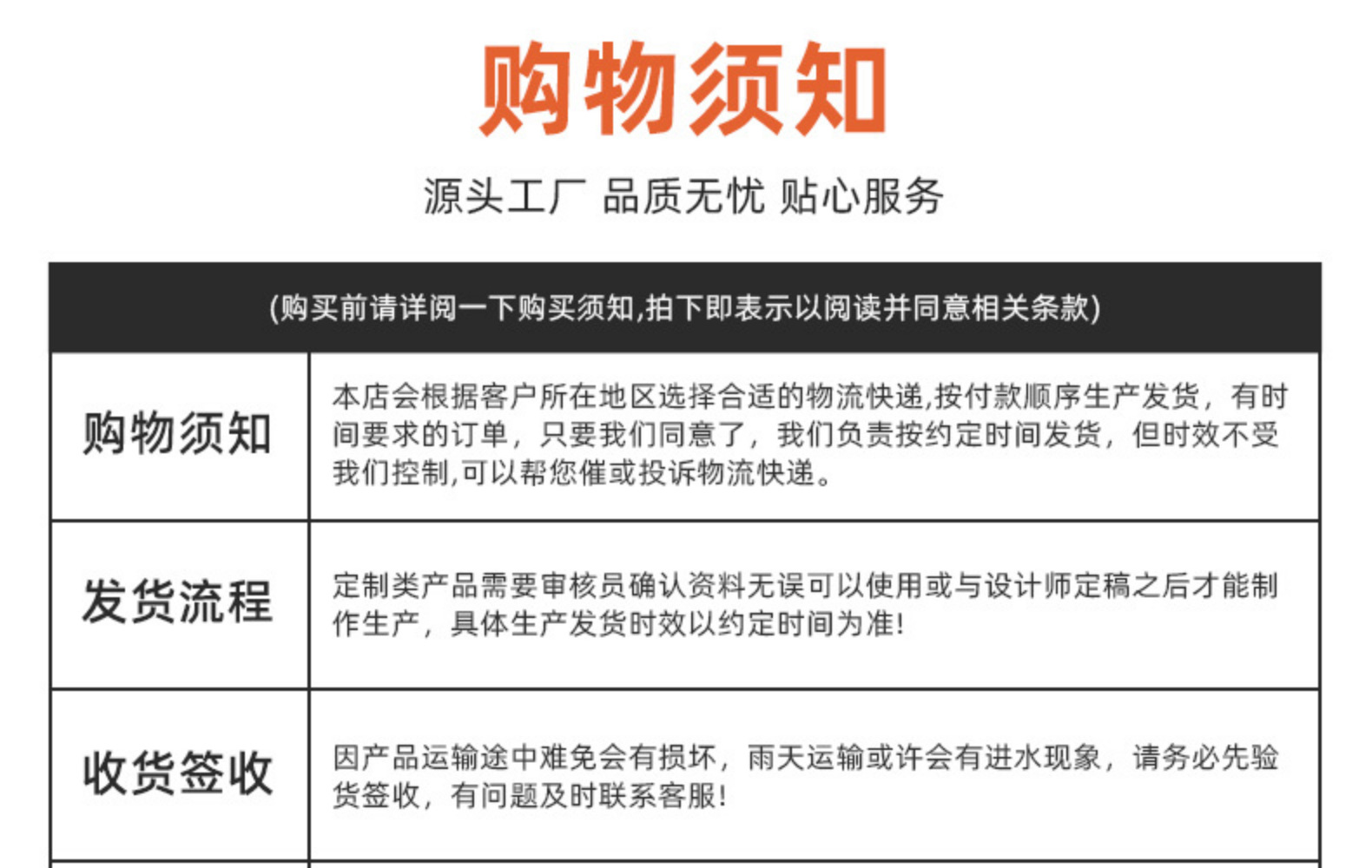 购物须知

源头工厂 品质无忧 贴心服务

(购买前请详阅一下购买须知,拍下即表示以阅读并同意相关条款)

| 购物须知 | 本店会根据客户所在地区选择合适的物流快递,按付款顺序生产发货，有时间要求的订单，只要我们同意了，我们负责按约定时间发货，但时效不受我们控制,可以帮您催或投诉物流快递。 |
|---|---|
| 发货流程 | 定制类产品需要审核员确认资料无误可以使用或与设计师定稿之后才能制作生产，具体生产发货时效以约定时间为准! |
| 收货签收 | 因产品运输途中难免会有损坏，雨天运输或许会有进水现象，请务必先验货签收，有问题及时联系客服! |